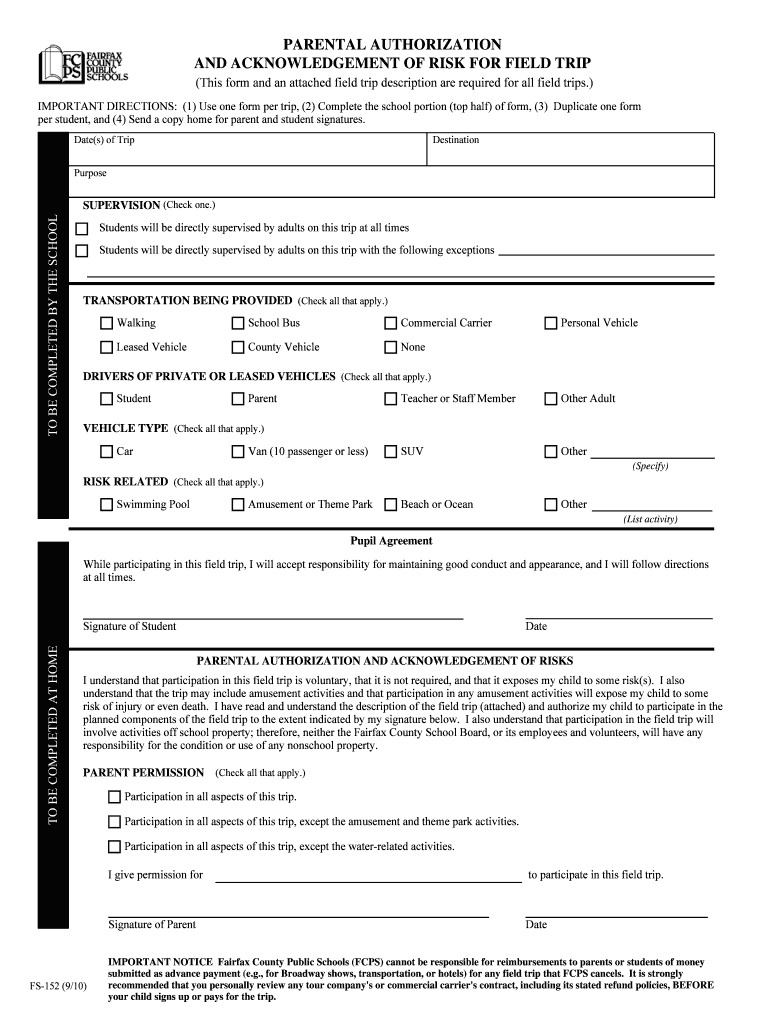 FCPS FAIRFAX COUNTY PUBLIC SCHOOLS

PARENTAL AUTHORIZATION
AND ACKNOWLEDGEMENT OF RISK FOR FIELD TRIP
(This form and an attached field trip description are required for all field trips.)

IMPORTANT DIRECTIONS: (1) Use one form per trip, (2) Complete the school portion (top half) of form, (3) Duplicate one form per student, and (4) Send a copy home for parent and student signatures.

TO BE COMPLETED BY THE SCHOOL

Date(s) of Trip

Destination

Purpose

SUPERVISION (Check one.)

Students will be directly supervised by adults on this trip at all times

Students will be directly supervised by adults on this trip with the following exceptions

TRANSPORTATION BEING PROVIDED (Check all that apply.)

Walking
School Bus
Commercial Carrier
Personal Vehicle
Leased Vehicle
County Vehicle
None

DRIVERS OF PRIVATE OR LEASED VEHICLES (Check all that apply.)

Student
Parent
Teacher or Staff Member
Other Adult

VEHICLE TYPE (Check all that apply.)

Car
Van (10 passenger or less)
SUV
Other
(Specify)

RISK RELATED (Check all that apply.)

Swimming Pool
Amusement or Theme Park
Beach or Ocean
Other
(List activity)

TO BE COMPLETED AT HOME

Pupil Agreement

While participating in this field trip, I will accept responsibility for maintaining good conduct and appearance, and I will follow directions at all times.

Signature of Student
Date

PARENTAL AUTHORIZATION AND ACKNOWLEDGEMENT OF RISKS

I understand that participation in this field trip is voluntary, that it is not required, and that it exposes my child to some risk(s). I also understand that the trip may include amusement activities and that participation in any amusement activities will expose my child to some risk of injury or even death. I have read and understand the description of the field trip (attached) and authorize my child to participate in the planned components of the field trip to the extent indicated by my signature below. I also understand that participation in the field trip will involve activities off school property; therefore, neither the Fairfax County School Board, or its employees and volunteers, will have any responsibility for the condition or use of any nonschool property.

PARENT PERMISSION (Check all that apply.)

Participation in all aspects of this trip.

Participation in all aspects of this trip, except the amusement and theme park activities.

Participation in all aspects of this trip, except the water-related activities.

I give permission for to participate in this field trip.

Signature of Parent
Date

IMPORTANT NOTICE Fairfax County Public Schools (FCPS) cannot be responsible for reimbursements to parents or students of money submitted as advance payment (e.g., for Broadway shows, transportation, or hotels) for any field trip that FCPS cancels. It is strongly recommended that you personally review any tour company's or commercial carrier's contract, including its stated refund policies, BEFORE your child signs up or pays for the trip.

FS-152 (9/10)